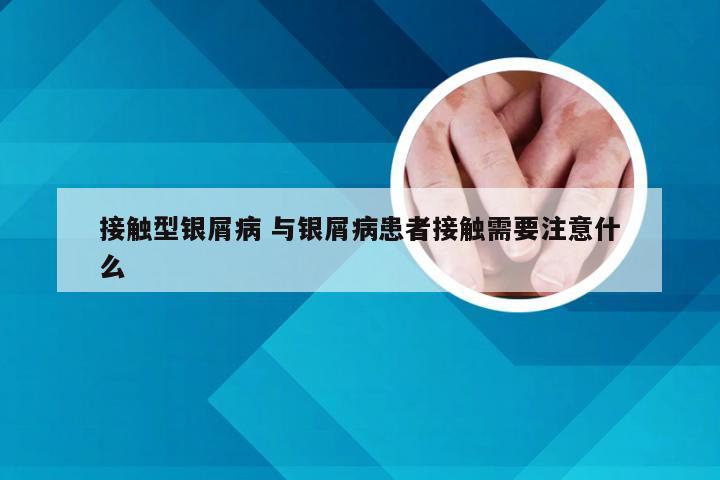 接触型银屑病 与银屑病患者接触需要注意什么